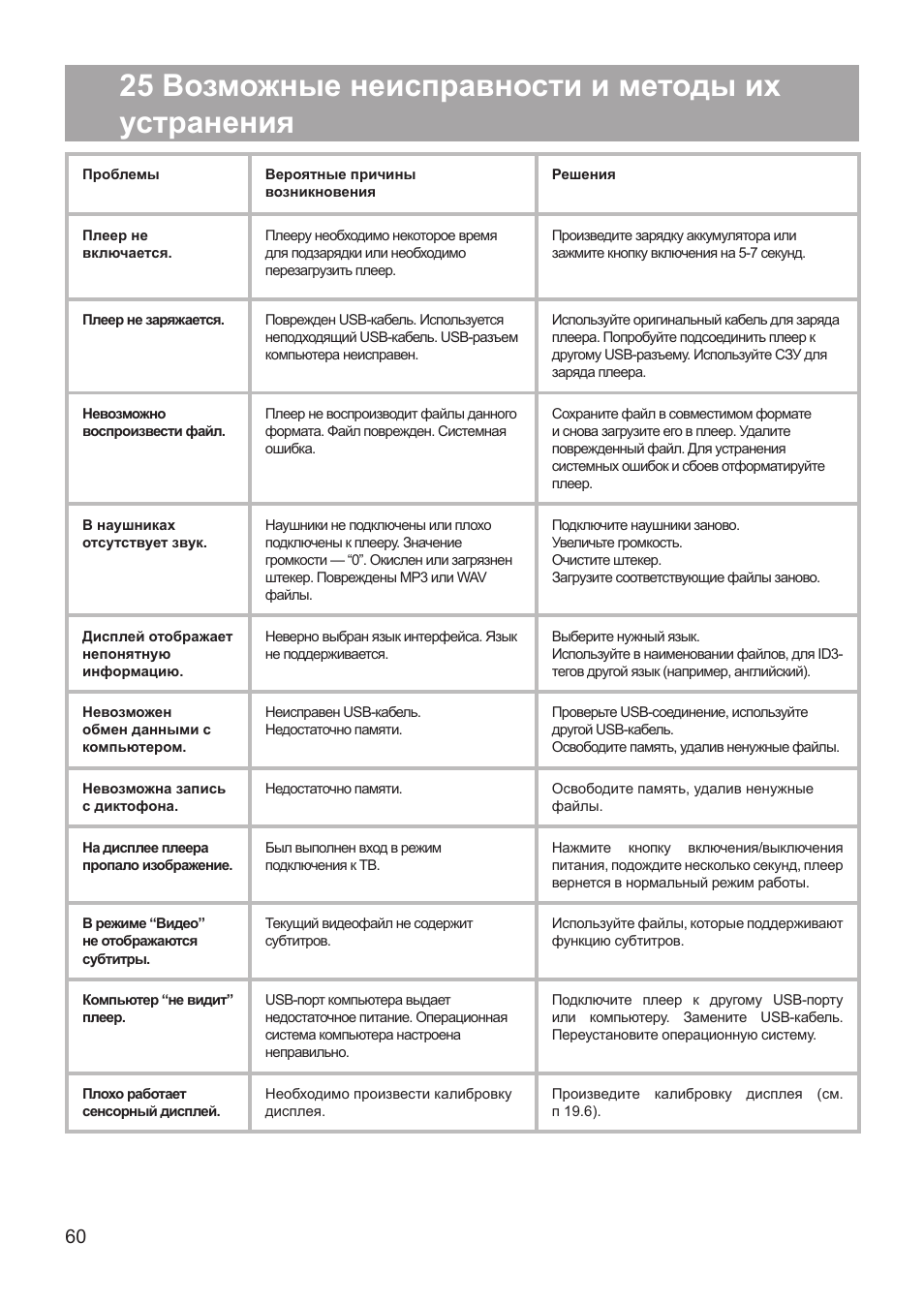 25 Возможные неисправности и методы их устранения

| Проблемы | Вероятные причины возникновения | Решения |
|---|---|---|
| Плеер не включается. | Плееру необходимо некоторое время для подзарядки или необходимо перезагрузить плеер. | Произведите зарядку аккумулятора или зажмите кнопку включения на 5-7 секунд. |
| Плеер не заряжается. | Поврежден USB-кабель. Используется неподходящий USB-кабель. USB-разъем компьютера неисправен. | Используйте оригинальный кабель для заряда плеера. Попробуйте подсоединить плеер к другому USB-разъему. Используйте СЗУ для заряда плеера. |
| Невозможно воспроизвести файл. | Плеер не воспроизводит файлы данного формата. Файл поврежден. Системная ошибка. | Сохраните файл в совместимом формате и снова загрузите его в плеер. Удалите поврежденный файл. Для устранения системных ошибок и сбоев отформатируйте плеер. |
| В наушниках отсутствует звук. | Наушники не подключены или плохо подключены к плееру. Значение громкости — “0”. Окислен или загрязнен штекер. Повреждены MP3 или WAV файлы. | Подключите наушники заново. Увеличьте громкость. Очистите штекер. Загрузите соответствующие файлы заново. |
| Дисплей отображает непонятную информацию. | Неверно выбран язык интерфейса. Язык не поддерживается. | Выберите нужный язык. Используйте в наименовании файлов, для ID3-тегов другой язык (например, английский). |
| Невозможен обмен данными с компьютером. | Неисправен USB-кабель. Недостаточно памяти. | Проверьте USB-соединение, используйте другой USB-кабель. Освободите память, удалив ненужные файлы. |
| Невозможна запись с диктофона. | Недостаточно памяти. | Освободите память, удалив ненужные файлы. |
| На дисплее плеера пропало изображение. | Был выполнен вход в режим подключения к ТВ. | Нажмите кнопку включения/выключения питания, подождите несколько секунд, плеер вернется в нормальный режим работы. |
| В режиме “Видео” не отображаются субтитры. | Текущий видеофайл не содержит субтитров. | Используйте файлы, которые поддерживают функцию субтитров. |
| Компьютер “не видит” плеер. | USB-порт компьютера выдает недостаточное питание. Операционная система компьютера настроена неправильно. | Подключите плеер к другому USB-порту или компьютеру. Замените USB-кабель. Переустановите операционную систему. |
| Плохо работает сенсорный дисплей. | Необходимо произвести калибровку дисплея. | Произведите калибровку дисплея (см. п 19.6). |

60